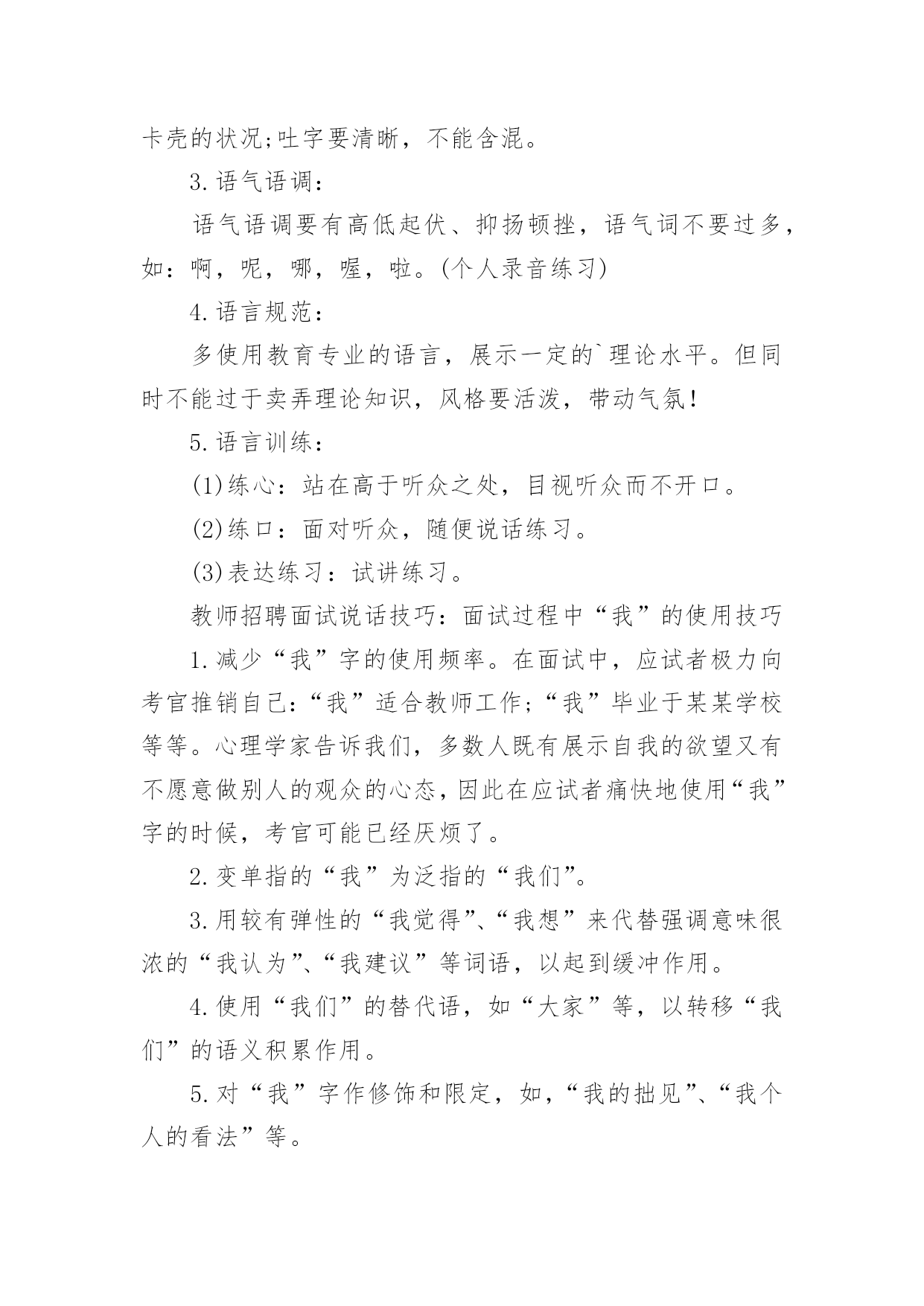 卡壳的状况;吐字要清晰，不能含混。

3.语气语调：

语气语调要有高低起伏、抑扬顿挫，语气词不要过多，如：啊，呢，哪，喔，啦。(个人录音练习)

4.语言规范：

多使用教育专业的语言，展示一定的`理论水平。但同时不能过于卖弄理论知识，风格要活泼，带动气氛!

5.语言训练：

(1)练心：站在高于听众之处，目视听众而不开口。

(2)练口：面对听众，随便说话练习。

(3)表达练习：试讲练习。

教师招聘面试说话技巧：面试过程中“我”的使用技巧

1.减少“我”字的使用频率。在面试中，应试者极力向考官推销自己：“我”适合教师工作;“我”毕业于某某学校等等。心理学家告诉我们，多数人既有展示自我的欲望又有不愿意做别人的观众的心态，因此在应试者痛快地使用“我”字的时候，考官可能已经厌烦了。

2.变单指的“我”为泛指的“我们”。

3.用较有弹性的“我觉得”、“我想”来代替强调意味很浓的“我认为”、“我建议”等词语，以起到缓冲作用。

4.使用“我们”的替代语，如“大家”等，以转移“我们”的语义积累作用。

5.对“我”字作修饰和限定，如，“我的拙见”、“我个人的看法”等。